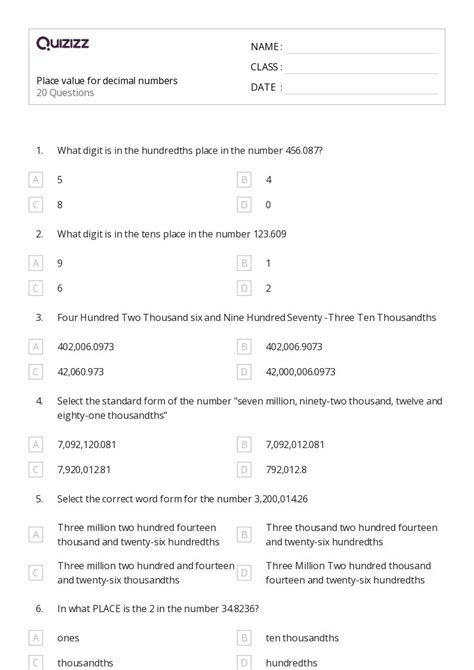 Quizizz

NAME :

CLASS :

DATE :

Place value for decimal numbers
20 Questions

1. What digit is in the hundredths place in the number 456.087?

A 5
B 4
C 8
D 0

2. What digit is in the tens place in the number 123.609

A 9
B 1
C 6
D 2

3. Four Hundred Two Thousand six and Nine Hundred Seventy -Three Ten Thousandths

A 402,006.0973
B 402,006.9073
C 42,060.973
D 42,000,006.0973

4. Select the standard form of the number "seven million, ninety-two thousand, twelve and eighty-one thousandths"

A 7,092,120.081
B 7,092,012.081
C 7,920,012.81
D 792,012.8

5. Select the correct word form for the number 3,200,014.26

A Three million two hundred fourteen thousand and twenty-six hundredths
B Three thousand two hundred fourteen and twenty-six hundredths
C Three million two hundred and fourteen and twenty-six thousandths
D Three Million Two hundred thousand fourteen and twenty-six hundredths

6. In what PLACE is the 2 in the number 34.8236?

A ones
B ten thousandths
C thousandths
D hundredths